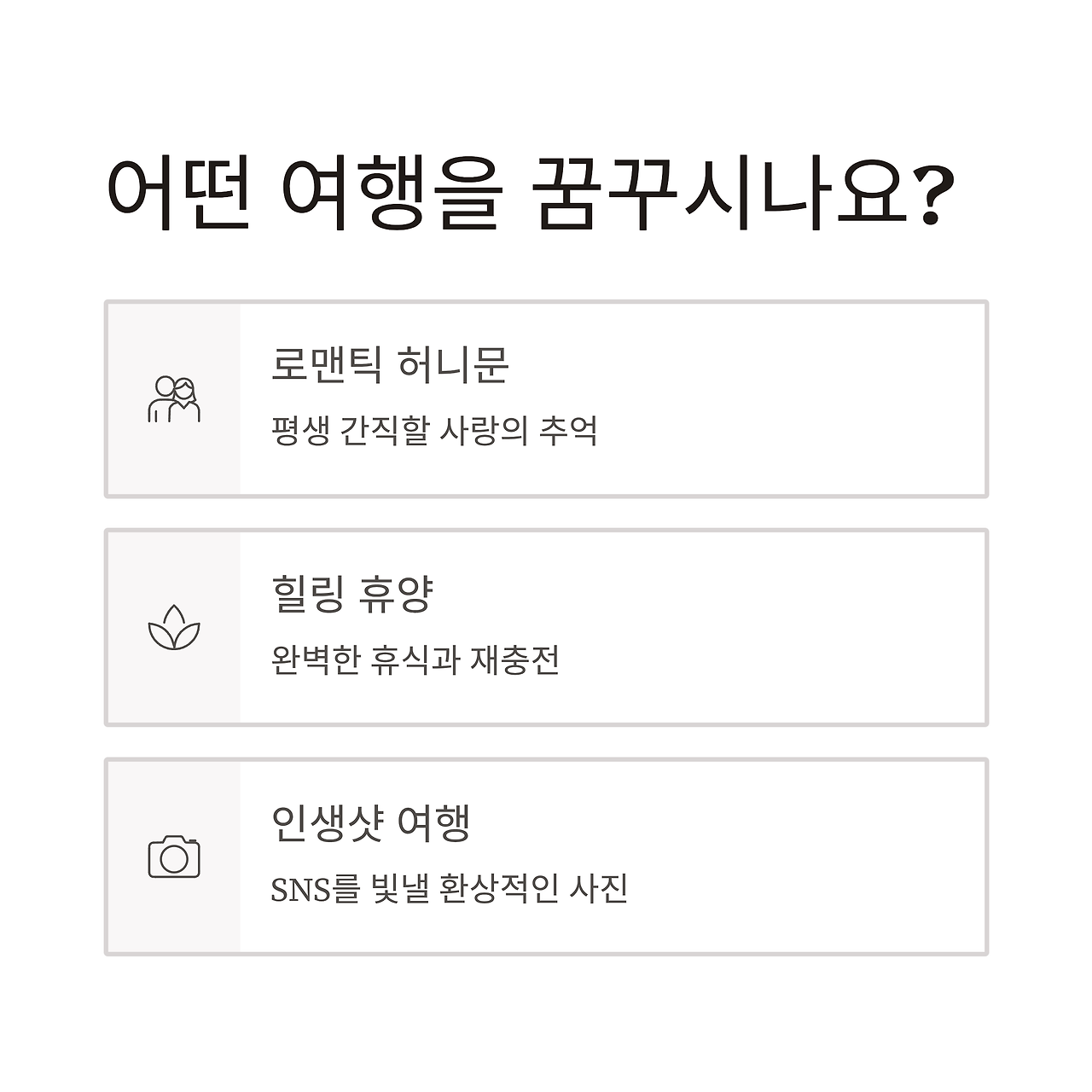 어떤 여행을 꿈꾸시나요?

로맨틱 허니문

평생 간직할 사랑의 추억

힐링 휴양

완벽한 휴식과 재충전

인생샷 여행

SNS를 빛낼 환상적인 사진